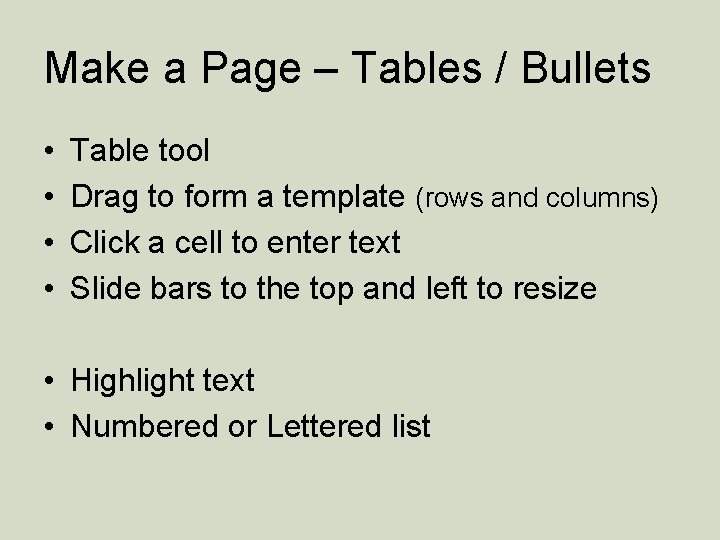 Make a Page – Tables / Bullets

• Table tool
• Drag to form a template (rows and columns)
• Click a cell to enter text
• Slide bars to the top and left to resize

• Highlight text
• Numbered or Lettered list